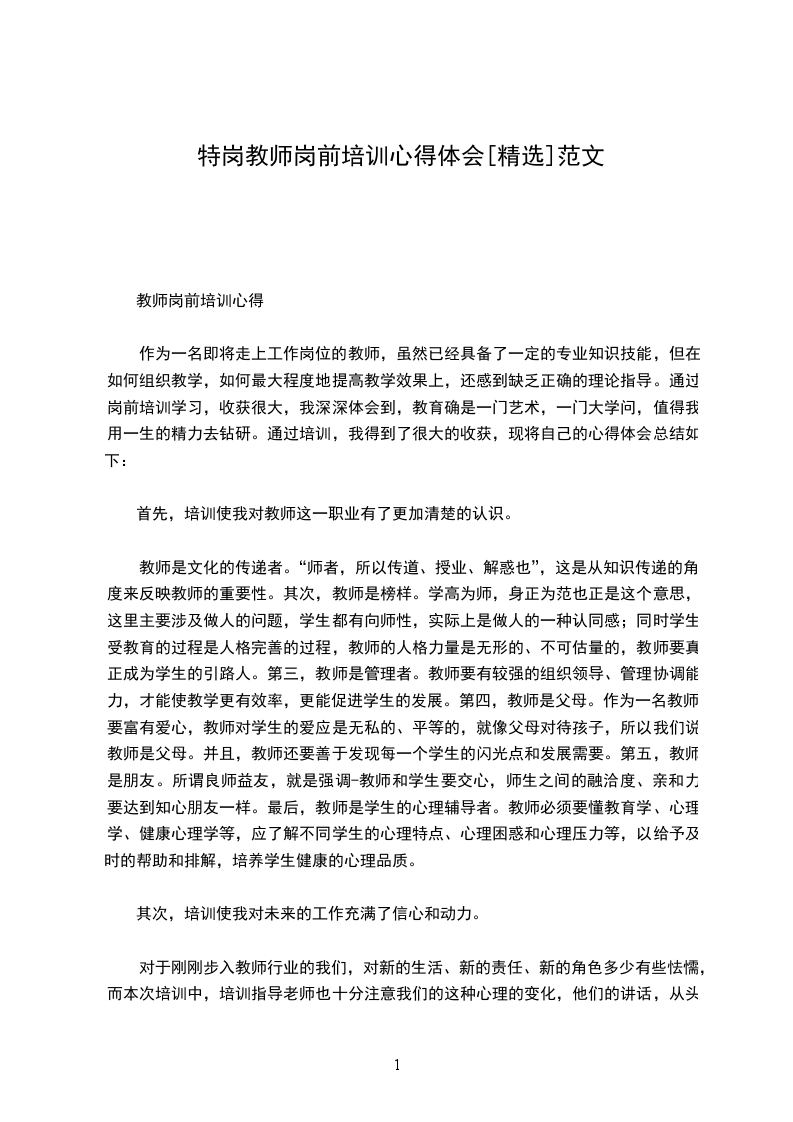 特岗教师岗前培训心得体会[精选]范文

教师岗前培训心得

作为一名即将走上工作岗位的教师，虽然已经具备了一定的专业知识技能，但在如何组织教学，如何最大程度地提高教学效果上，还感到缺乏正确的理论指导。通过岗前培训学习，收获很大，我深深体会到，教育确是一门艺术，一门大学问，值得我用一生的精力去钻研。通过培训，我得到了很大的收获，现将自己的心得体会总结如下：

首先，培训使我对教师这一职业有了更加清楚的认识。

教师是文化的传递者。“师者，所以传道、授业、解惑也”，这是从知识传递的角度来反映教师的重要性。其次，教师是榜样。学高为师，身正为范也正是这个意思，这里主要涉及做人的问题，学生都有向师性，实际上是做人的一种认同感；同时学生受教育的过程是人格完善的过程，教师的人格力量是无形的、不可估量的，教师要真正成为学生的引路人。第三，教师是管理者。教师要有较强的组织领导、管理协调能力，才能使教学更有效率，更能促进学生的发展。第四，教师是父母。作为一名教师要富有爱心，教师对学生的爱应是无私的、平等的，就像父母对待孩子，所以我们说教师是父母。并且，教师还要善于发现每一个学生的闪光点和发展需要。第五，教师是朋友。所谓良师益友，就是强调-教师和学生要交心，师生之间的融洽度、亲和力要达到知心朋友一样。最后，教师是学生的心理辅导者。教师必须要懂教育学、心理学、健康心理学等，应了解不同学生的心理特点、心理困惑和心理压力等，以给予及时的帮助和排解，培养学生健康的心理品质。

其次，培训使我对未来的工作充满了信心和动力。

对于刚刚步入教师行业的我们，对新的生活、新的责任、新的角色多少有些怯懦，而本次培训中，培训指导老师也十分注意我们的这种心理的变化，他们的讲话，从头

1